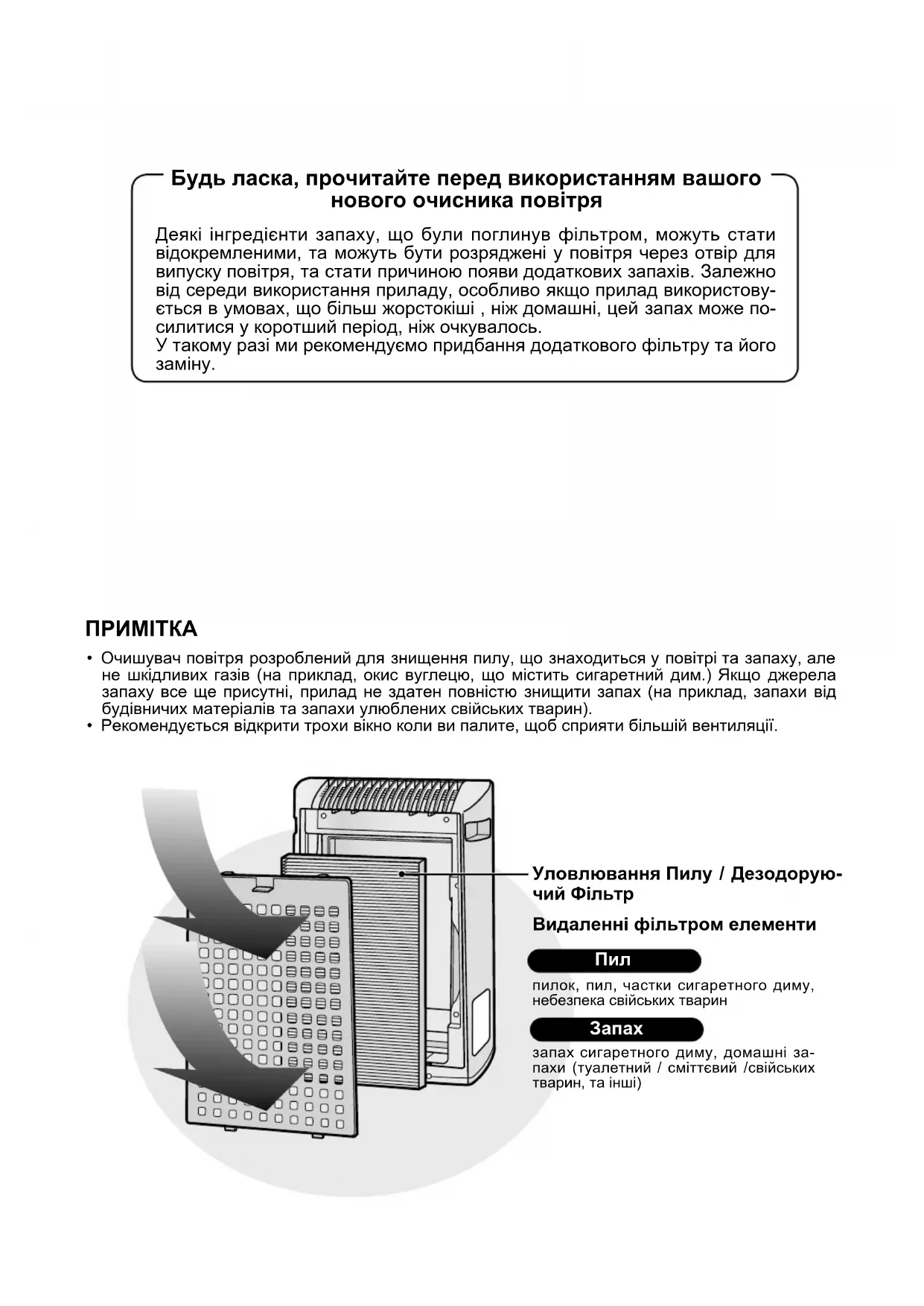 Будь ласка, прочитайте перед використанням вашого нового очисника повітря

Деякі інгредієнти запаху, що були поглинув фільтром, можуть стати відокремленими, та можуть бути розряджені у повітря через отвір для випуску повітря, та стати причиною появи додаткових запахів. Залежно від середи використання приладу, особливо якщо прилад використовується в умовах, що більш жорстокіші , ніж домашні, цей запах може посилитися у коротший період, ніж очкувалось.
У такому разі ми рекомендуємо придбання додаткового фільтру та його заміну.

ПРИМІТКА

• Очишувач повітря розроблений для знищення пилу, що знаходиться у повітрі та запаху, але не шкідливих газів (на приклад, окис вуглецю, що містить сигаретний дим.) Якщо джерела запаху все ще присутні, прилад не здатен повністю знищити запах (на приклад, запахи від будівничих матеріалів та запахи улюблених свійських тварин).
• Рекомендується відкрити трохи вікно коли ви палите, щоб сприяти більшій вентиляції.

Уловлювання Пилу / Дезодоруючий Фільтр

Видаленні фільтром елементи

Пил

пилок, пил, частки сигаретного диму, небезпека свійських тварин

Запах

запах сигаретного диму, домашні запахи (туалетний / сміттєвий /свійських тварин, та інші)